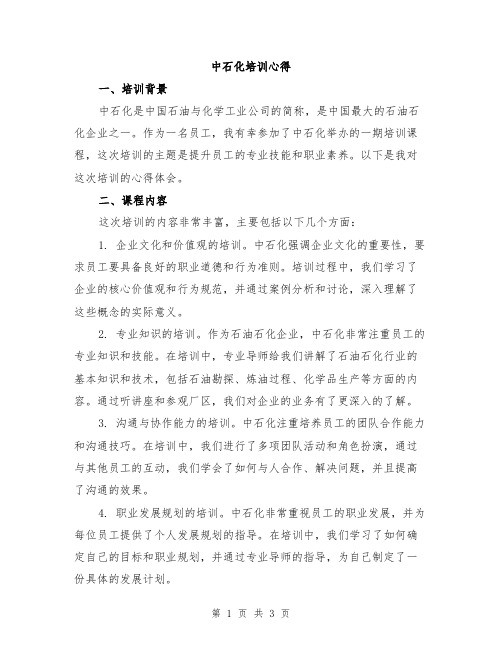 中石化培训心得

一、培训背景

中石化是中国石油与化学工业公司的简称，是中国最大的石油石化企业之一。作为一名员工，我有幸参加了中石化举办的一期培训课程，这次培训的主题是提升员工的专业技能和职业素养。以下是我对这次培训的心得体会。

二、课程内容

这次培训的内容非常丰富，主要包括以下几个方面：

1. 企业文化和价值观的培训。中石化强调企业文化的重要性，要求员工要具备良好的职业道德和行为准则。培训过程中，我们学习了企业的核心价值观和行为规范，并通过案例分析和讨论，深入理解了这些概念的实际意义。

2. 专业知识的培训。作为石油石化企业，中石化非常注重员工的专业知识和技能。在培训中，专业导师给我们讲解了石油石化行业的基本知识和技术，包括石油勘探、炼油过程、化学品生产等方面的内容。通过听讲座和参观厂区，我们对企业的业务有了更深入的了解。

3. 沟通与协作能力的培训。中石化注重培养员工的团队合作能力和沟通技巧。在培训中，我们进行了多项团队活动和角色扮演，通过与其他员工的互动，我们学会了如何与人合作、解决问题，并且提高了沟通的效果。

4. 职业发展规划的培训。中石化非常重视员工的职业发展，并为每位员工提供了个人发展规划的指导。在培训中，我们学习了如何确定自己的目标和职业规划，并通过专业导师的指导，为自己制定了一份具体的发展计划。

第 1 页 共 3 页